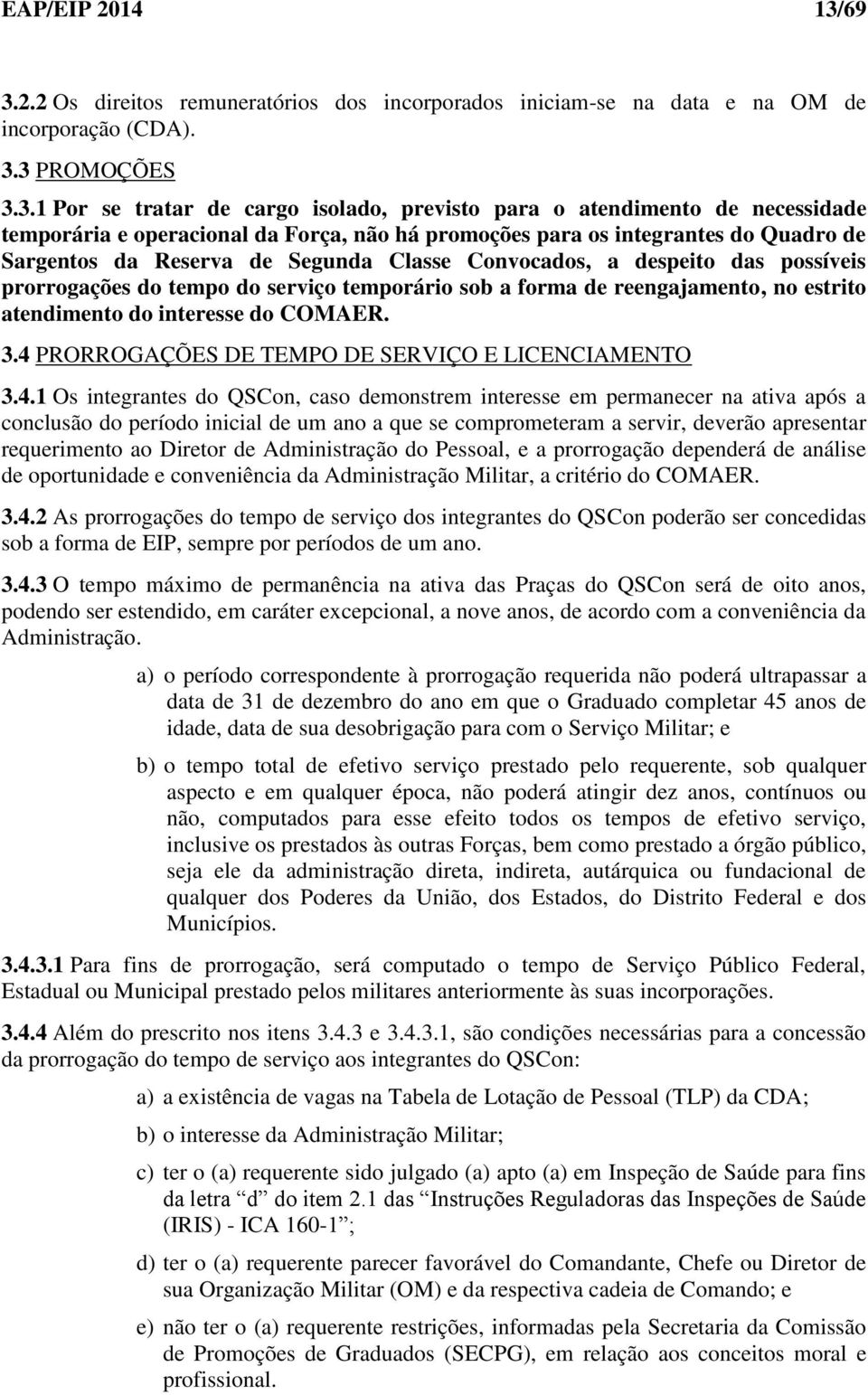 EAP/EIP 2014 13/69

3.2.2 Os direitos remuneratórios dos incorporados iniciam-se na data e na OM de incorporação (CDA).

3.3 PROMOÇÕES

3.3.1 Por se tratar de cargo isolado, previsto para o atendimento de necessidade temporária e operacional da Força, não há promoções para os integrantes do Quadro de Sargentos da Reserva de Segunda Classe Convocados, a despeito das possíveis prorrogações do tempo do serviço temporário sob a forma de reengajamento, no estrito atendimento do interesse do COMAER.

3.4 PRORROGAÇÕES DE TEMPO DE SERVIÇO E LICENCIAMENTO

3.4.1 Os integrantes do QSCon, caso demonstrem interesse em permanecer na ativa após a conclusão do período inicial de um ano a que se comprometeram a servir, deverão apresentar requerimento ao Diretor de Administração do Pessoal, e a prorrogação dependerá de análise de oportunidade e conveniência da Administração Militar, a critério do COMAER.

3.4.2 As prorrogações do tempo de serviço dos integrantes do QSCon poderão ser concedidas sob a forma de EIP, sempre por períodos de um ano.

3.4.3 O tempo máximo de permanência na ativa das Praças do QSCon será de oito anos, podendo ser estendido, em caráter excepcional, a nove anos, de acordo com a conveniência da Administração.

a) o período correspondente à prorrogação requerida não poderá ultrapassar a data de 31 de dezembro do ano em que o Graduado completar 45 anos de idade, data de sua desobrigação para com o Serviço Militar; e

b) o tempo total de efetivo serviço prestado pelo requerente, sob qualquer aspecto e em qualquer época, não poderá atingir dez anos, contínuos ou não, computados para esse efeito todos os tempos de efetivo serviço, inclusive os prestados às outras Forças, bem como prestado a órgão público, seja ele da administração direta, indireta, autárquica ou fundacional de qualquer dos Poderes da União, dos Estados, do Distrito Federal e dos Municípios.

3.4.3.1 Para fins de prorrogação, será computado o tempo de Serviço Público Federal, Estadual ou Municipal prestado pelos militares anteriormente às suas incorporações.

3.4.4 Além do prescrito nos itens 3.4.3 e 3.4.3.1, são condições necessárias para a concessão da prorrogação do tempo de serviço aos integrantes do QSCon:

a) a existência de vagas na Tabela de Lotação de Pessoal (TLP) da CDA;

b) o interesse da Administração Militar;

c) ter o (a) requerente sido julgado (a) apto (a) em Inspeção de Saúde para fins da letra “d” do item 2.1 das “Instruções Reguladoras das Inspeções de Saúde (IRIS) - ICA 160-1”;

d) ter o (a) requerente parecer favorável do Comandante, Chefe ou Diretor de sua Organização Militar (OM) e da respectiva cadeia de Comando; e

e) não ter o (a) requerente restrições, informadas pela Secretaria da Comissão de Promoções de Graduados (SECPG), em relação aos conceitos moral e profissional.